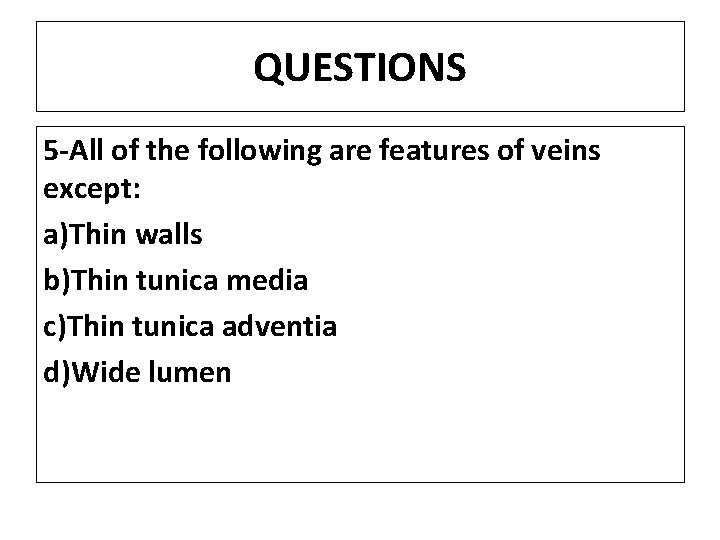 QUESTIONS

5-All of the following are features of veins except:

a)Thin walls

b)Thin tunica media

c)Thin tunica adventia

d)Wide lumen